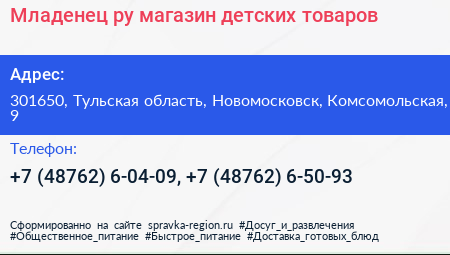 Младенец ру магазин детских товаров

Адрес:

301650, Тульская область, Новомосковск, Комсомольская, 9

Телефон:

+7 (48762) 6-04-09, +7 (48762) 6-50-93

Сформированно на сайте spravka-region.ru #Досуг_и_развлечения #Общественное_питание #Быстрое_питание #Доставка_готовых_блюд